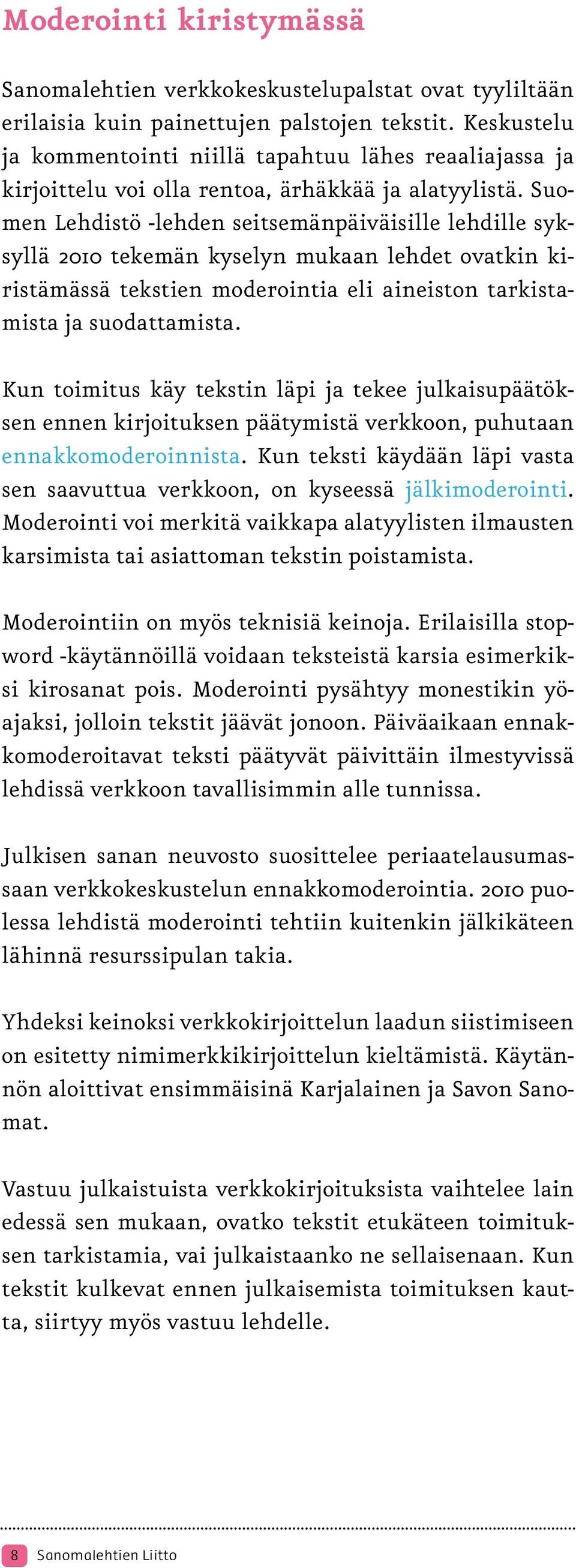 Moderointi kiristymässä

Sanomalehtien verkkokeskustelupalstat ovat tyyliltään erilaisia kuin painettujen palstojen tekstit. Keskustelu ja kommentointi niillä tapahtuu lähes reaaliajassa ja kirjoittelu voi olla rentoa, ärhäkkää ja alatyylistä. Suomen Lehdistö -lehden seitsemänpäiväisille lehdille syksyllä 2010 tekemän kyselyn mukaan lehdet ovatkin kiristämässä tekstien moderointia eli aineiston tarkistamista ja suodattamista.

Kun toimitus käy tekstin läpi ja tekee julkaisupäätöksen ennen kirjoituksen päätymistä verkkoon, puhutaan ennakkomoderoinnista. Kun teksti käydään läpi vasta sen saavuttua verkkoon, on kyseessä jälkimoderointi. Moderointi voi merkitä vaikkapa alatyylisten ilmausten karsimista tai asiattoman tekstin poistamista.

Moderointiin on myös teknisiä keinoja. Erilaisilla stopword -käytännöillä voidaan teksteistä karsia esimerkiksi kirosanat pois. Moderointi pysähtyy monestikin yöajaksi, jolloin tekstit jäävät jonoon. Päiväaikaan ennakkomoderoitavat teksti päätyvät päivittäin ilmestyvissä lehdissä verkkoon tavallisimmin alle tunnissa.

Julkisen sanan neuvosto suosittelee periaatelausumassaan verkkokeskustelun ennakkomoderointia. 2010 puolessa lehdistä moderointi tehtiin kuitenkin jälkikäteen lähinnä resurssipulan takia.

Yhdeksi keinoksi verkkokirjoittelun laadun siistimiseen on esitetty nimimerkkikirjoittelun kieltämistä. Käytännön aloittivat ensimmäisinä Karjalainen ja Savon Sanomat.

Vastuu julkaistuista verkkokirjoituksista vaihtelee lain edessä sen mukaan, ovatko tekstit etukäteen toimituksen tarkistamia, vai julkaistaanko ne sellaisenaan. Kun tekstit kulkevat ennen julkaisemista toimituksen kautta, siirtyy myös vastuu lehdelle.

8 Sanomalehtien Liitto